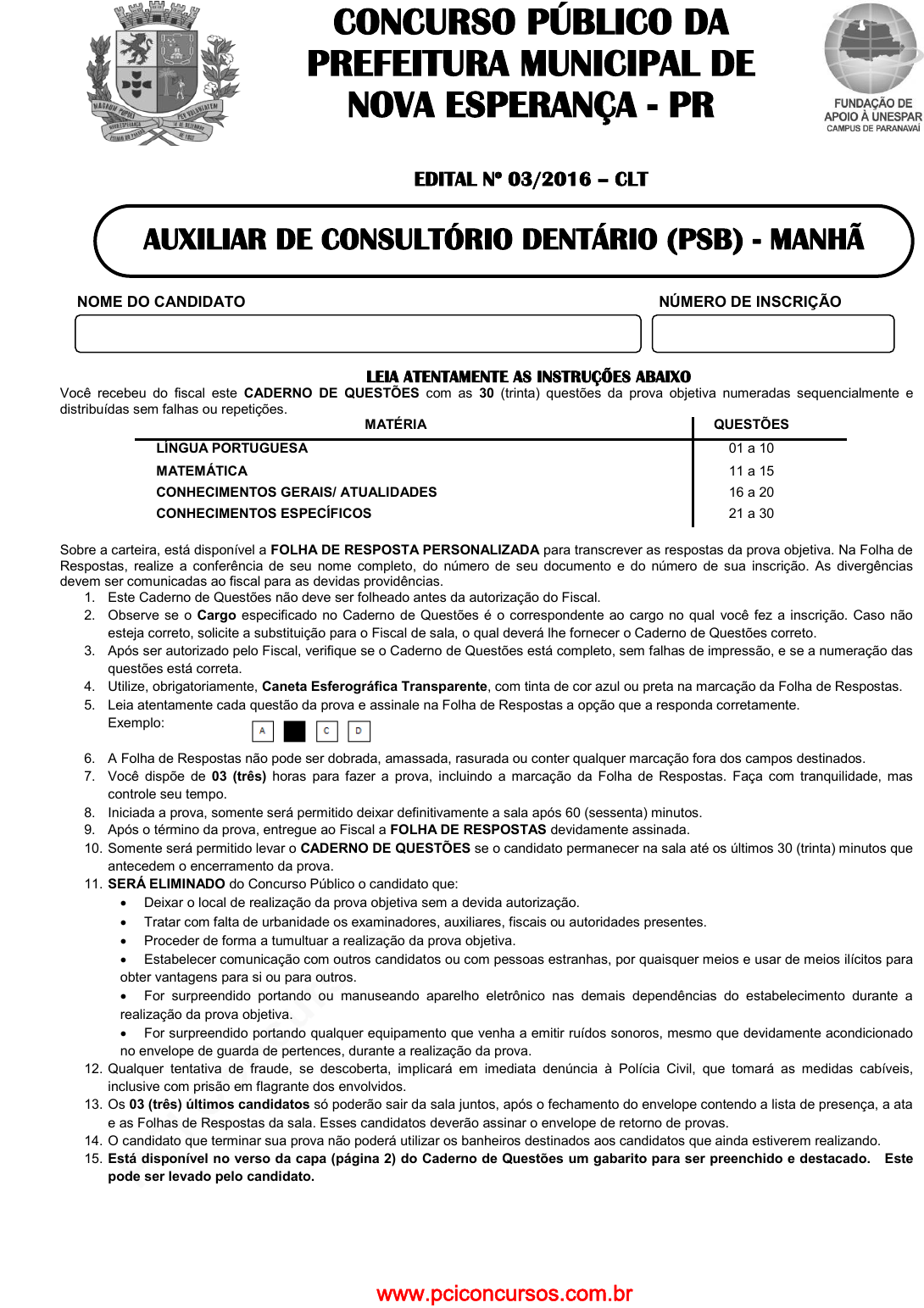 CONCURSO PÚBLICO DA PREFEITURA MUNICIPAL DE NOVA ESPERANÇA - PR

FUNDAÇÃO DE APOIO À UNESPAR
CAMPUS DE PARANAVAÍ

EDITAL Nº 03/2016 – CLT

AUXILIAR DE CONSULTÓRIO DENTÁRIO (PSB) - MANHÃ

NOME DO CANDIDATO

NÚMERO DE INSCRIÇÃO

LEIA ATENTAMENTE AS INSTRUÇÕES ABAIXO

Você recebeu do fiscal este CADERNO DE QUESTÕES com as 30 (trinta) questões da prova objetiva numeradas sequencialmente e distribuídas sem falhas ou repetições.

| MATÉRIA | QUESTÕES |
|---|---|
| LÍNGUA PORTUGUESA | 01 a 10 |
| MATEMÁTICA | 11 a 15 |
| CONHECIMENTOS GERAIS/ ATUALIDADES | 16 a 20 |
| CONHECIMENTOS ESPECÍFICOS | 21 a 30 |

Sobre a carteira, está disponível a FOLHA DE RESPOSTA PERSONALIZADA para transcrever as respostas da prova objetiva. Na Folha de Respostas, realize a conferência de seu nome completo, do número de seu documento e do número de sua inscrição. As divergências devem ser comunicadas ao fiscal para as devidas providências.

1. Este Caderno de Questões não deve ser folheado antes da autorização do Fiscal.
2. Observe se o Cargo especificado no Caderno de Questões é o correspondente ao cargo no qual você fez a inscrição. Caso não esteja correto, solicite a substituição para o Fiscal de sala, o qual deverá lhe fornecer o Caderno de Questões correto.
3. Após ser autorizado pelo Fiscal, verifique se o Caderno de Questões está completo, sem falhas de impressão, e se a numeração das questões está correta.
4. Utilize, obrigatoriamente, Caneta Esferográfica Transparente, com tinta de cor azul ou preta na marcação da Folha de Respostas.
5. Leia atentamente cada questão da prova e assinale na Folha de Respostas a opção que a responda corretamente.
Exemplo: A C D
6. A Folha de Respostas não pode ser dobrada, amassada, rasurada ou conter qualquer marcação fora dos campos destinados.
7. Você dispõe de 03 (três) horas para fazer a prova, incluindo a marcação da Folha de Respostas. Faça com tranquilidade, mas controle seu tempo.
8. Iniciada a prova, somente será permitido deixar definitivamente a sala após 60 (sessenta) minutos.
9. Após o término da prova, entregue ao Fiscal a FOLHA DE RESPOSTAS devidamente assinada.
10. Somente será permitido levar o CADERNO DE QUESTÕES se o candidato permanecer na sala até os últimos 30 (trinta) minutos que antecedem o encerramento da prova.
11. SERÁ ELIMINADO do Concurso Público o candidato que:
• Deixar o local de realização da prova objetiva sem a devida autorização.
• Tratar com falta de urbanidade os examinadores, auxiliares, fiscais ou autoridades presentes.
• Proceder de forma a tumultuar a realização da prova objetiva.
• Estabelecer comunicação com outros candidatos ou com pessoas estranhas, por quaisquer meios e usar de meios ilícitos para obter vantagens para si ou para outros.
• For surpreendido portando ou manuseando aparelho eletrônico nas demais dependências do estabelecimento durante a realização da prova objetiva.
• For surpreendido portando qualquer equipamento que venha a emitir ruídos sonoros, mesmo que devidamente acondicionado no envelope de guarda de pertences, durante a realização da prova.
12. Qualquer tentativa de fraude, se descoberta, implicará em imediata denúncia à Polícia Civil, que tomará as medidas cabíveis, inclusive com prisão em flagrante dos envolvidos.
13. Os 03 (três) últimos candidatos só poderão sair da sala juntos, após o fechamento do envelope contendo a lista de presença, a ata e as Folhas de Respostas da sala. Esses candidatos deverão assinar o envelope de retorno de provas.
14. O candidato que terminar sua prova não poderá utilizar os banheiros destinados aos candidatos que ainda estiverem realizando.
15. Está disponível no verso da capa (página 2) do Caderno de Questões um gabarito para ser preenchido e destacado. Este pode ser levado pelo candidato.

www.pciconcursos.com.br